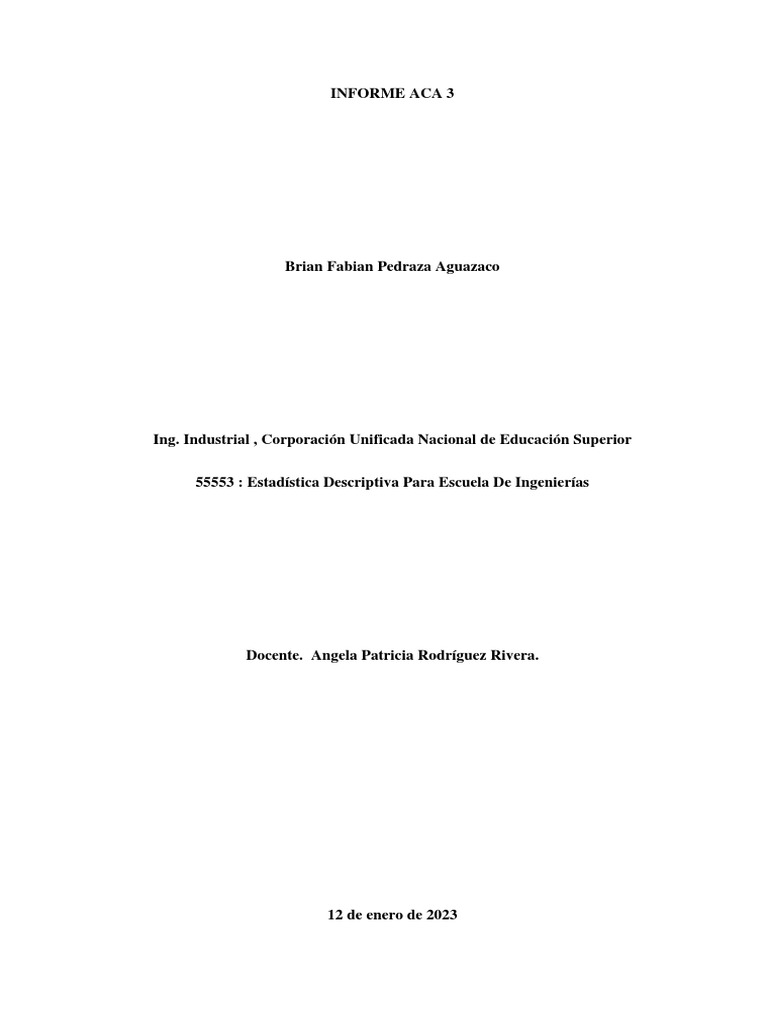 INFORME ACA 3

Brian Fabian Pedraza Aguazaco

Ing. Industrial , Corporación Unificada Nacional de Educación Superior

55553 : Estadística Descriptiva Para Escuela De Ingenierías

Docente. Angela Patricia Rodríguez Rivera.

12 de enero de 2023